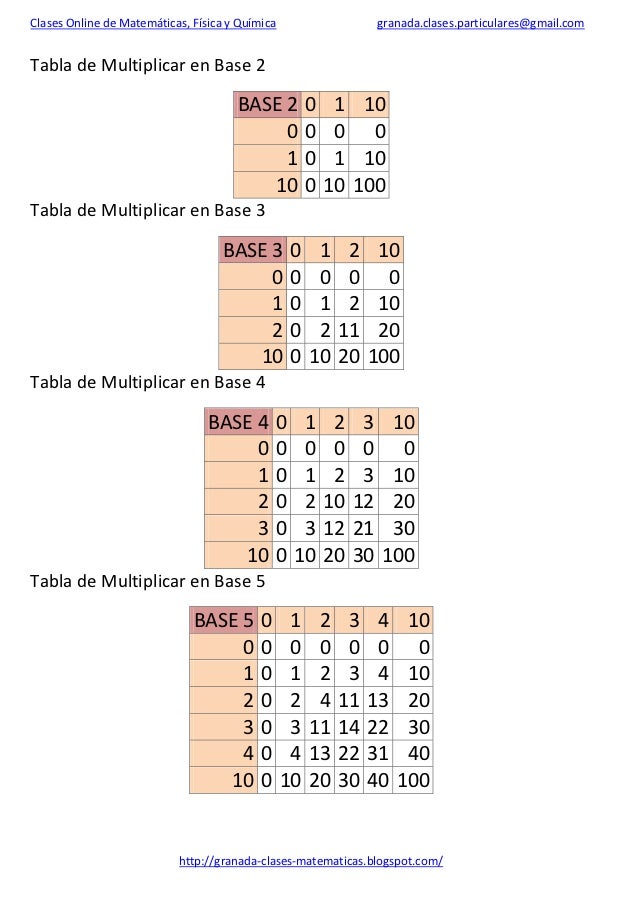 Clases Online de Matemáticas, Física y Química granada.clases.particulares@gmail.com

Tabla de Multiplicar en Base 2

| BASE 2 | 0 | 1 | 10 |
|---|---|---|---|
| 0 | 0 | 0 | 0 |
| 1 | 0 | 1 | 10 |
| 10 | 0 | 10 | 100 |

Tabla de Multiplicar en Base 3

| BASE 3 | 0 | 1 | 2 | 10 |
|---|---|---|---|---|
| 0 | 0 | 0 | 0 | 0 |
| 1 | 0 | 1 | 2 | 10 |
| 2 | 0 | 2 | 11 | 20 |
| 10 | 0 | 10 | 20 | 100 |

Tabla de Multiplicar en Base 4

| BASE 4 | 0 | 1 | 2 | 3 | 10 |
|---|---|---|---|---|---|
| 0 | 0 | 0 | 0 | 0 | 0 |
| 1 | 0 | 1 | 2 | 3 | 10 |
| 2 | 0 | 2 | 10 | 12 | 20 |
| 3 | 0 | 3 | 12 | 21 | 30 |
| 10 | 0 | 10 | 20 | 30 | 100 |

Tabla de Multiplicar en Base 5

| BASE 5 | 0 | 1 | 2 | 3 | 4 | 10 |
|---|---|---|---|---|---|---|
| 0 | 0 | 0 | 0 | 0 | 0 | 0 |
| 1 | 0 | 1 | 2 | 3 | 4 | 10 |
| 2 | 0 | 2 | 4 | 11 | 13 | 20 |
| 3 | 0 | 3 | 11 | 14 | 22 | 30 |
| 4 | 0 | 4 | 13 | 22 | 31 | 40 |
| 10 | 0 | 10 | 20 | 30 | 40 | 100 |

http://granada-clases-matematicas.blogspot.com/